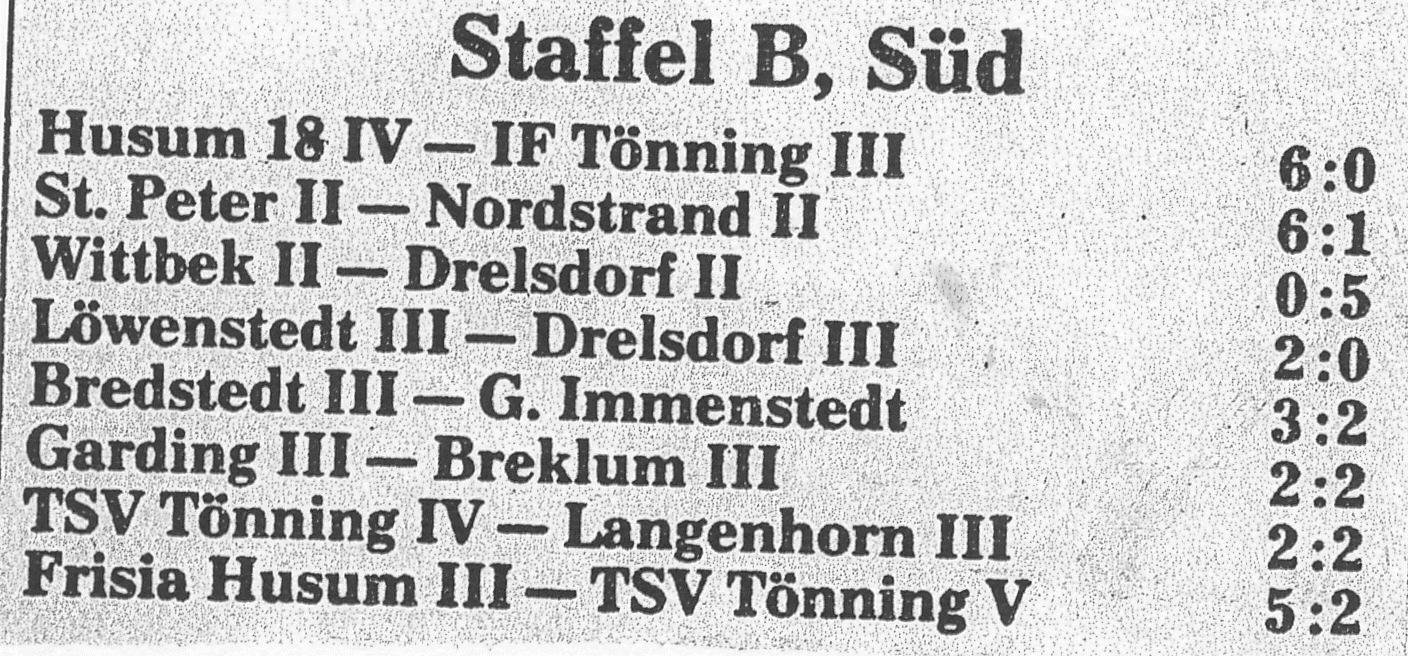 Staffel B, Süd

Husum 18 IV — IF Tönning III 6:0
St. Peter II — Nordstrand II 6:1
Wittbek II — Drelsdorf II 0:5
Löwenstedt III — Drelsdorf III 2:0
Bredstedt III — G. Immenstedt 3:2
Garding III — Breklum III 2:2
TSV Tönning IV — Langenhorn III 2:2
Frisia Husum III — TSV Tönning V 5:2